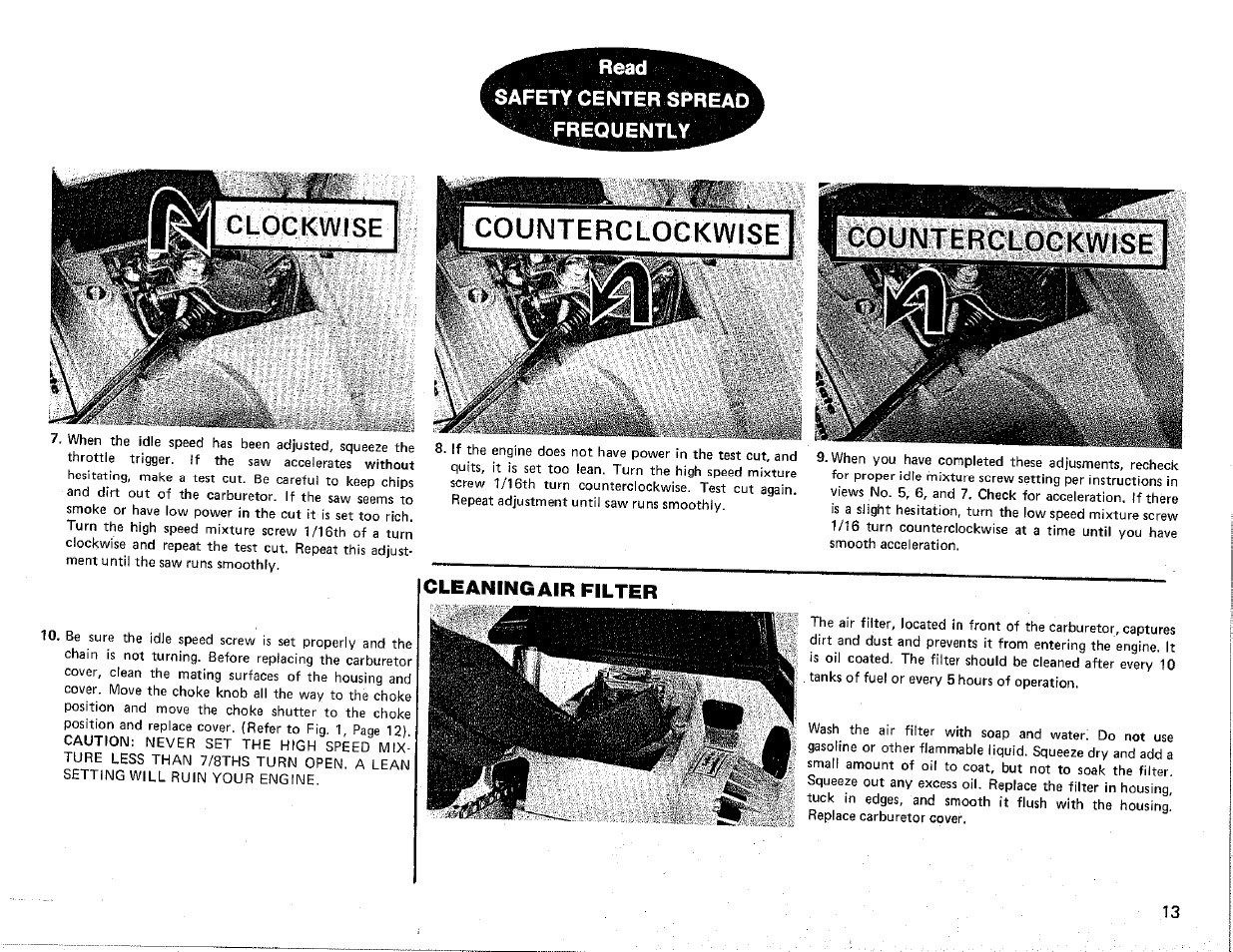 Read
SAFETY CENTER SPREAD
FREQUENTLY

CLOCKWISE

COUNTERCLOCKWISE

COUNTERCLOCKWISE

7. When the idle speed has been adjusted, squeeze the throttle trigger. If the saw accelerates without hesitating, make a test cut. Be careful to keep chips and dirt out of the carburetor. If the saw seems to smoke or have low power in the cut it is set too rich. Turn the high speed mixture screw 1/16th of a turn clockwise and repeat the test cut. Repeat this adjustment until the saw runs smoothly.

8. If the engine does not have power in the test cut, and quits, it is set too lean. Turn the high speed mixture screw 1/16th turn counterclockwise. Test cut again. Repeat adjustment until saw runs smoothly.

9. When you have completed these adjusments, recheck for proper idle mixture screw setting per instructions in views No. 5, 6, and 7. Check for acceleration. If there is a slight hesitation, turn the low speed mixture screw 1/16 turn counterclockwise at a time until you have smooth acceleration.

10. Be sure the idle speed screw is set properly and the chain is not turning. Before replacing the carburetor cover, clean the mating surfaces of the housing and cover. Move the choke knob all the way to the choke position and move the choke shutter to the choke position and replace cover. (Refer to Fig. 1, Page 12). CAUTION: NEVER SET THE HIGH SPEED MIXTURE LESS THAN 7/8THS TURN OPEN. A LEAN SETTING WILL RUIN YOUR ENGINE.

CLEANING AIR FILTER

The air filter, located in front of the carburetor, captures dirt and dust and prevents it from entering the engine. It is oil coated. The filter should be cleaned after every 10 tanks of fuel or every 5 hours of operation.

Wash the air filter with soap and water. Do not use gasoline or other flammable liquid. Squeeze dry and add a small amount of oil to coat, but not to soak the filter. Squeeze out any excess oil. Replace the filter in housing, tuck in edges, and smooth it flush with the housing. Replace carburetor cover.

13